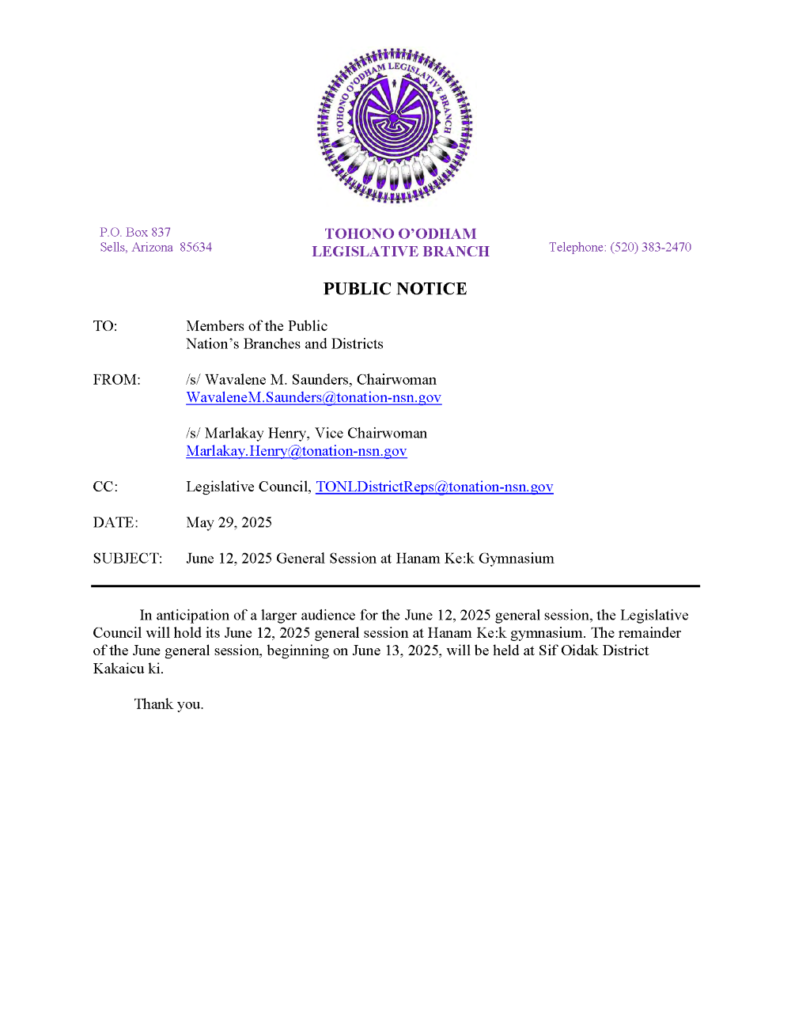 TOHONO O'ODHAM LEGISLATIVE BRANCH

P.O. Box 837
Sells, Arizona 85634

TOHONO O'ODHAM
LEGISLATIVE BRANCH

Telephone: (520) 383-2470

PUBLIC NOTICE

TO: Members of the Public
Nation's Branches and Districts

FROM: /s/ Wavalene M. Saunders, Chairwoman
WavaleneM.Saunders@tonation-nsn.gov

/s/ Marlakay Henry, Vice Chairwoman
Marlakay.Henry@tonation-nsn.gov

CC: Legislative Council, TONLDistrictReps@tonation-nsn.gov

DATE: May 29, 2025

SUBJECT: June 12, 2025 General Session at Hanam Ke:k Gymnasium

In anticipation of a larger audience for the June 12, 2025 general session, the Legislative Council will hold its June 12, 2025 general session at Hanam Ke:k gymnasium. The remainder of the June general session, beginning on June 13, 2025, will be held at Sif Oidak District Kakaicu ki.

Thank you.